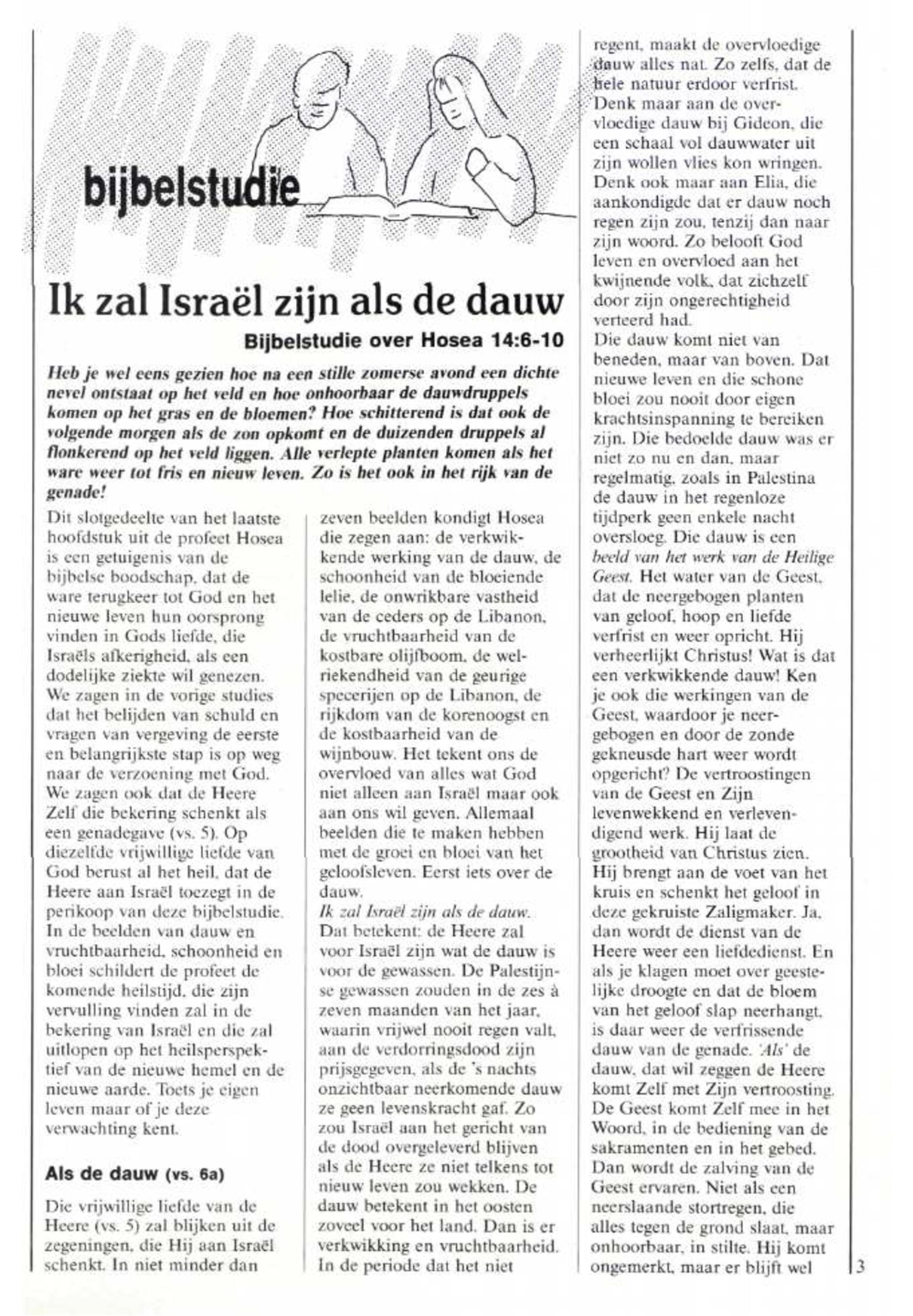 bijbelstudie

Ik zal Israël zijn als de dauw

Bijbelstudie over Hosea 14:6-10

Heb je wel eens gezien hoe na een stille zomerse avond een dichte nevel ontstaat op het veld en hoe onhoorbaar de dauwdruppels komen op het gras en de bloemen? Hoe schitterend is dat ook de volgende morgen als de zon opkomt en de duizenden druppels al flonkerend op het veld liggen. Alle verlepte planten komen als het ware weer tot fris en nieuw leven. Zo is het ook in het rijk van de genade!

Dit slotgedeelte van het laatste hoofdstuk uit de profeet Hosea is een getuigenis van de bijbelse boodschap, dat de ware terugkeer tot God en het nieuwe leven hun oorsprong vinden in Gods liefde, die Israëls afkerigheid, als een dodelijke ziekte wil genezen. We zagen in de vorige studies dat het belijden van schuld en vragen van vergeving de eerste en belangrijkste stap is op weg naar de verzoening met God. We zagen ook dat de Heere Zelf die bekering schenkt als een genadegave (vs. 5). Op diezelfde vrijwillige liefde van God berust al het heil, dat de Heere aan Israël toezegt in de perikoop van deze bijbelstudie. In de beelden van dauw en vruchtbaarheid, schoonheid en bloei schildert de profeet de komende heilstijd, die zijn vervulling vinden zal in de bekering van Israël en die zal uitlopen op het heilsperspektief van de nieuwe hemel en de nieuwe aarde. Toets je eigen leven maar of je deze verwachting kent.

Als de dauw (vs. 6a)

Die vrijwillige liefde van de Heere (vs. 5) zal blijken uit de zegeningen, die Hij aan Israël schenkt. In niet minder dan zeven beelden kondigt Hosea die zegen aan: de verkwikkende werking van de dauw, de schoonheid van de bloeiende lelie, de onwrikbare vastheid van de ceders op de Libanon, de vruchtbaarheid van de kostbare olijfboom, de welriekendheid van de geurige specerijen op de Libanon, de rijkdom van de korenoogst en de kostbaarheid van de wijnbouw. Het tekent ons de overvloed van alles wat God niet alleen aan Israël maar ook aan ons wil geven. Allemaal beelden die te maken hebben met de groei en bloei van het geloofsleven. Eerst iets over de dauw.
Ik zal Israël zijn als de dauw.
Dat betekent: de Heere zal voor Israël zijn wat de dauw is voor de gewassen. De Palestijnse gewassen zouden in de zes à zeven maanden van het jaar, waarin vrijwel nooit regen valt, aan de verdorringsdood zijn prijsgegeven, als de 's nachts onzichtbaar neerkomende dauw ze geen levenskracht gaf. Zo zou Israël aan het gericht van de dood overgeleverd blijven als de Heere ze niet telkens tot nieuw leven zou wekken. De dauw betekent in het oosten zoveel voor het land. Dan is er verkwikking en vruchtbaarheid. In de periode dat het niet regent, maakt de overvloedige dauw alles nat. Zo zelfs, dat de hele natuur erdoor verfrist. Denk maar aan de overvloedige dauw bij Gideon, die een schaal vol dauwwater uit zijn wollen vlies kon wringen. Denk ook maar aan Elia, die aankondigde dat er dauw noch regen zijn zou, tenzij dan naar zijn woord. Zo belooft God leven en overvloed aan het kwijnende volk, dat zichzelf door zijn ongerechtigheid verteerd had.
Die dauw komt niet van beneden, maar van boven. Dat nieuwe leven en die schone bloei zou nooit door eigen krachtsinspanning te bereiken zijn. Die bedoelde dauw was er niet zo nu en dan, maar regelmatig, zoals in Palestina de dauw in het regenloze tijdperk geen enkele nacht oversloeg. Die dauw is een beeld van het werk van de Heilige Geest. Het water van de Geest, dat de neergebogen planten van geloof, hoop en liefde verfrist en weer opricht. Hij verheerlijkt Christus! Wat is dat een verkwikkende dauw! Ken je ook die werkingen van de Geest, waardoor je neergebogen en door de zonde gekneusde hart weer wordt opgericht? De vertroostingen van de Geest en Zijn levenwekkend en verlevendigend werk. Hij laat de grootheid van Christus zien. Hij brengt aan de voet van het kruis en schenkt het geloof in deze gekruiste Zaligmaker. Ja, dan wordt de dienst van de Heere weer een liefdedienst. En als je klagen moet over geestelijke droogte en dat de bloem van het geloof slap neerhangt, is daar weer de verfrissende dauw van de genade. 'Als' de dauw, dat wil zeggen de Heere komt Zelf met Zijn vertroosting. De Geest komt Zelf mee in het Woord, in de bediening van de sakramenten en in het gebed. Dan wordt de zalving van de Geest ervaren. Niet als een neerslaande stortregen, die alles tegen de grond slaat, maar onhoorbaar, in stilte. Hij komt ongemerkt, maar er blijft wel

3